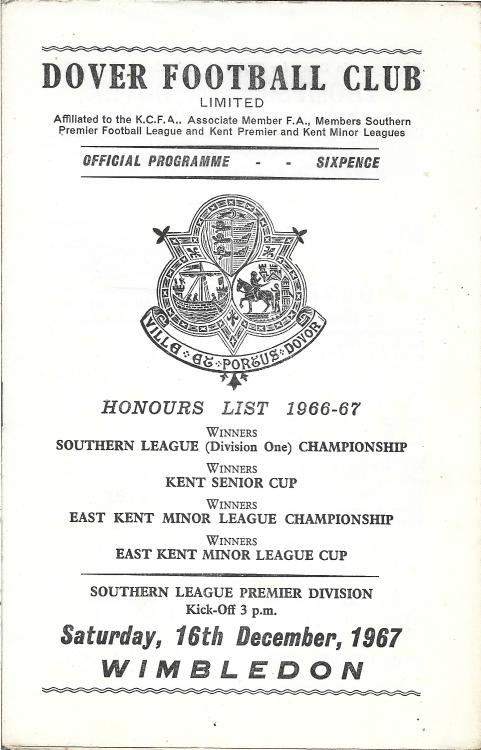 DOVER FOOTBALL CLUB
LIMITED
Affiliated to the K.C.F.A.. Associate Member F.A., Members Southern Premier Football League and Kent Premier and Kent Minor Leagues

OFFICIAL PROGRAMME - - SIXPENCE

VILLA DE PORTUS DOVOR

HONOURS LIST 1966-67

WINNERS
SOUTHERN LEAGUE (Division One) CHAMPIONSHIP

WINNERS
KENT SENIOR CUP

WINNERS
EAST KENT MINOR LEAGUE CHAMPIONSHIP

WINNERS
EAST KENT MINOR LEAGUE CUP

SOUTHERN LEAGUE PREMIER DIVISION
Kick-Off 3 p.m.

Saturday, 16th December, 1967

WIMBLEDON